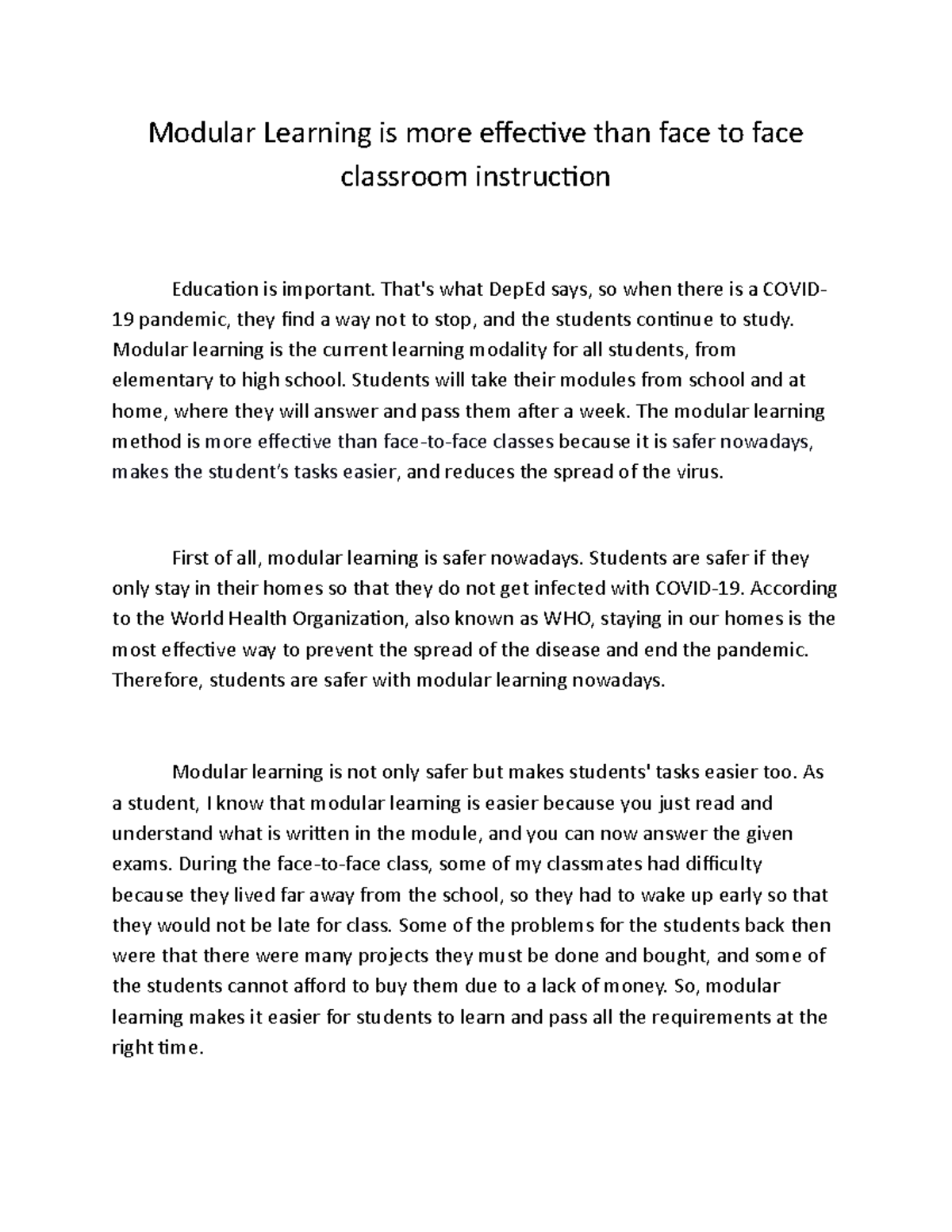 Modular Learning is more effective than face to face classroom instruction

Education is important. That's what DepEd says, so when there is a COVID-19 pandemic, they find a way not to stop, and the students continue to study. Modular learning is the current learning modality for all students, from elementary to high school. Students will take their modules from school and at home, where they will answer and pass them after a week. The modular learning method is more effective than face-to-face classes because it is safer nowadays, makes the student's tasks easier, and reduces the spread of the virus.

First of all, modular learning is safer nowadays. Students are safer if they only stay in their homes so that they do not get infected with COVID-19. According to the World Health Organization, also known as WHO, staying in our homes is the most effective way to prevent the spread of the disease and end the pandemic. Therefore, students are safer with modular learning nowadays.

Modular learning is not only safer but makes students' tasks easier too. As a student, I know that modular learning is easier because you just read and understand what is written in the module, and you can now answer the given exams. During the face-to-face class, some of my classmates had difficulty because they lived far away from the school, so they had to wake up early so that they would not be late for class. Some of the problems for the students back then were that there were many projects they must be done and bought, and some of the students cannot afford to buy them due to a lack of money. So, modular learning makes it easier for students to learn and pass all the requirements at the right time.